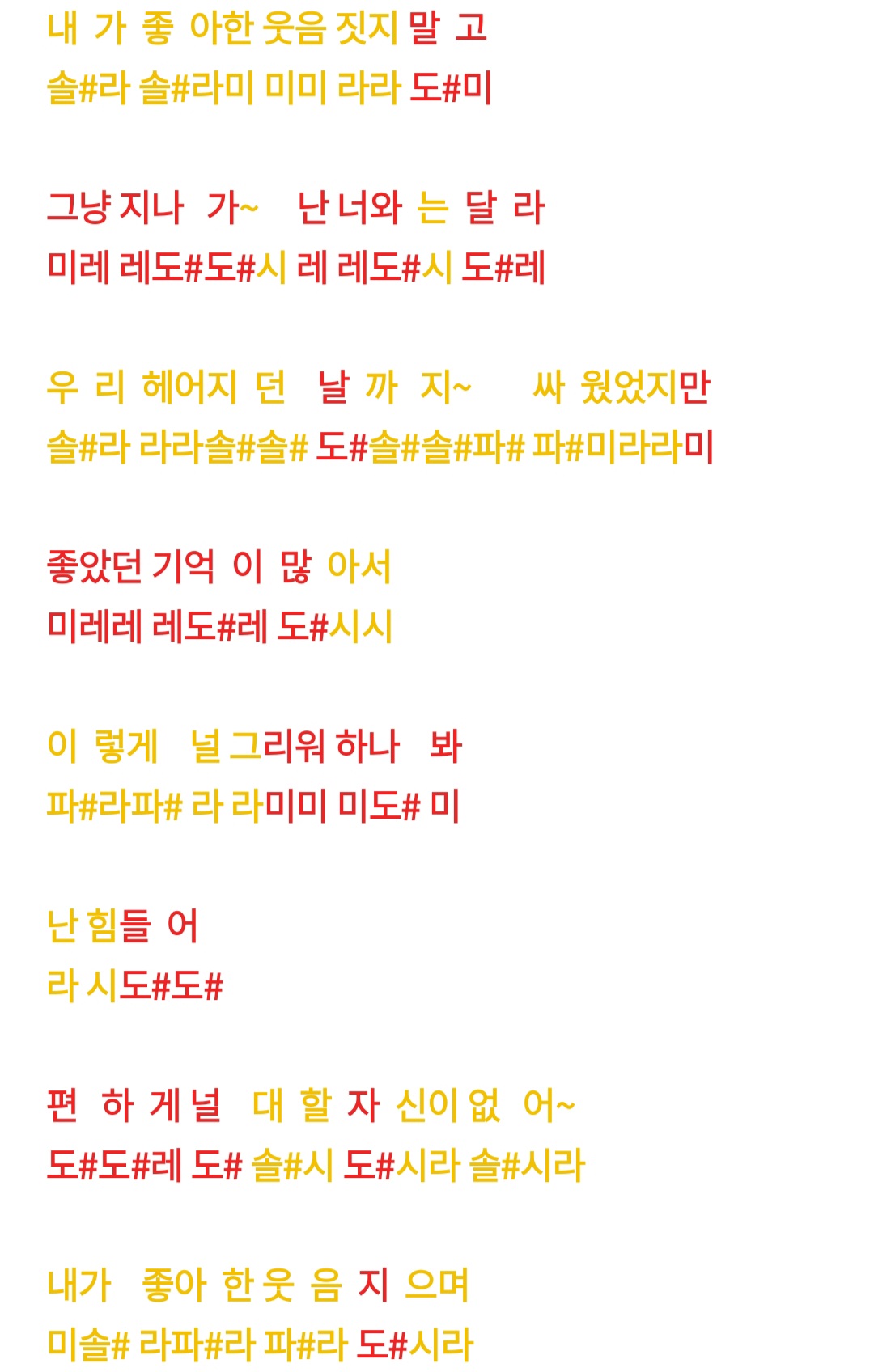 내 가 좋 아한 웃음 짓지 말 고
솔#라 솔#라미 미미 라라 도#미

그냥 지나 가~ 난 너와 는 달 라
미레 레도#도#시 레 레도#시 도#레

우 리 헤어지 던 날 까 지~ 싸 웠었지만
솔#라 라라솔#솔# 도#솔#솔#파# 파#미라라미

좋았던 기억 이 많 아서
미레레 레도#레 도#시시

이 렇게 널 그리워 하나 봐
파#라파# 라 라미미 미도# 미

난 힘들 어
라 시도#도#

편 하 게 널 대 할 자 신이 없 어~
도#도#레 도# 솔#시 도#시라 솔#시라

내가 좋아 한 웃 음 지 으며
미솔# 라파#라 파#라 도#시라